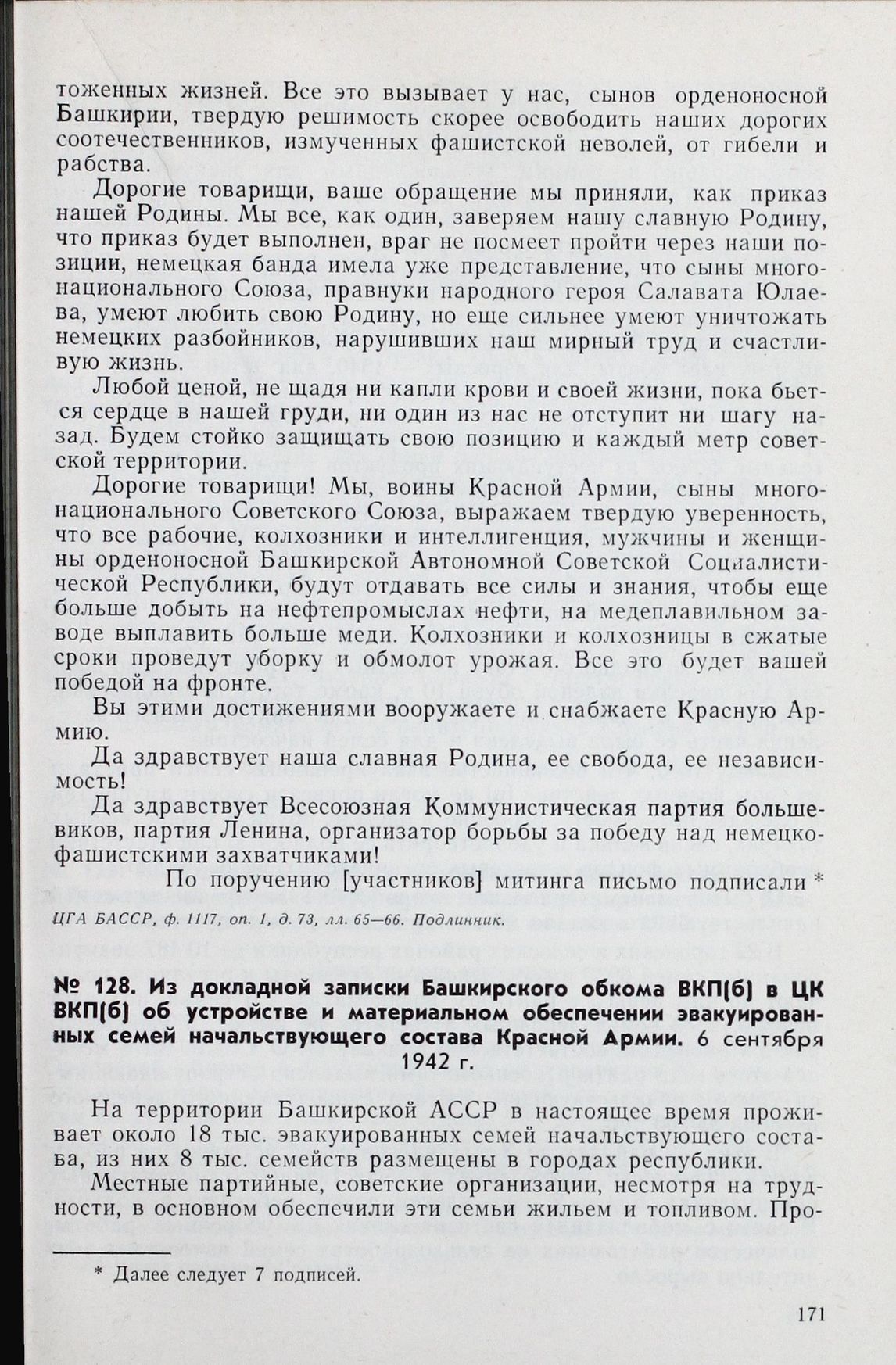 тоженных жизней. Все это вызывает у нас, сынов орденоносной Башкирии, твердую решимость скорее освободить наших дорогих соотечественников, измученных фашистской неволей, от гибели и рабства.

Дорогие товарищи, ваше обращение мы приняли, как приказ нашей Родины. Мы все, как один, заверяем нашу славную Родину, что приказ будет выполнен, враг не посмеет пройти через наши позиции, немецкая банда имела уже представление, что сыны многонационального Союза, правнуки народного героя Салавата Юлаева, умеют любить свою Родину, но еще сильнее умеют уничтожать немецких разбойников, нарушивших наш мирный труд и счастливую жизнь.

Любой ценой, не щадя ни капли крови и своей жизни, пока бьется сердце в нашей груди, ни один из нас не отступит ни шагу назад. Будем стойко защищать свою позицию и каждый метр советской территории.

Дорогие товарищи! Мы, воины Красной Армии, сыны многонационального Советского Союза, выражаем твердую уверенность, что все рабочие, колхозники и интеллигенция, мужчины и женщины орденоносной Башкирской Автономной Советской Социалистической Республики, будут отдавать все силы и знания, чтобы еще больше добыть на нефтепромыслах нефти, на медеплавильном заводе выплавить больше меди. Колхозники и колхозницы в сжатые сроки проведут уборку и обмолот урожая. Все это будет вашей победой на фронте.

Вы этими достижениями вооружаете и снабжаете Красную Армию.

Да здравствует наша славная Родина, ее свобода, ее независимость!

Да здравствует Всесоюзная Коммунистическая партия большевиков, партия Ленина, организатор борьбы за победу над немецко-фашистскими захватчиками!

По поручению [участников] митинга письмо подписали *

ЦГА БАССР, ф. 1117, оп. 1, д. 73, лл. 65—66. Подлинник.

№ 128. Из докладной записки Башкирского обкома ВКП(б) в ЦК ВКП(б) об устройстве и материальном обеспечении эвакуированных семей начальствующего состава Красной Армии. 6 сентября 1942 г.

На территории Башкирской АССР в настоящее время проживает около 18 тыс. эвакуированных семей начальствующего состава, из них 8 тыс. семейств размещены в городах республики.

Местные партийные, советские организации, несмотря на трудности, в основном обеспечили эти семьи жильем и топливом. Про-

* Далее следует 7 подписей.

171